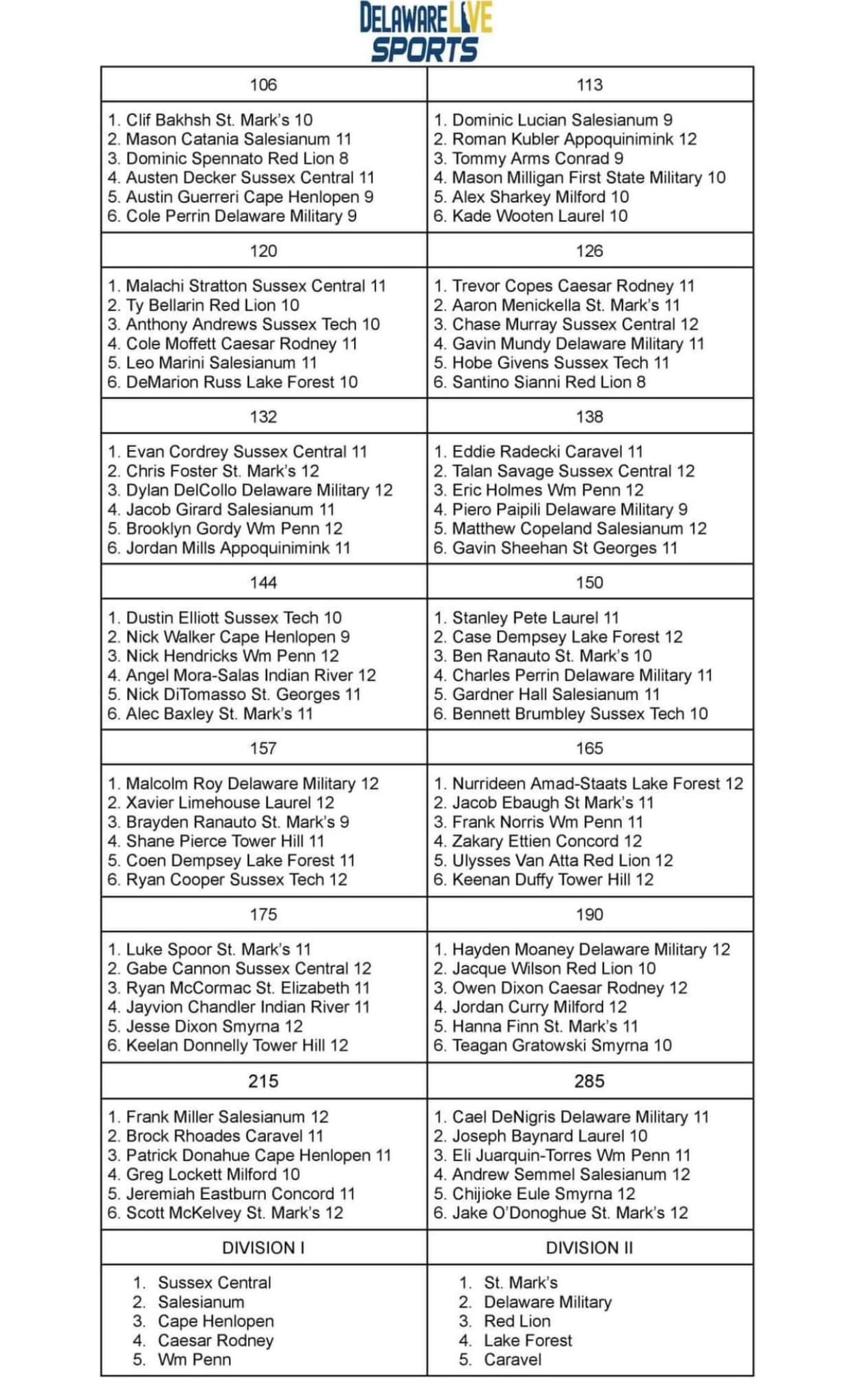 DELAWARE LIVE SPORTS

| 106 | 113 |
|---|---|
| 1. Clif Bakhsh St. Mark's 10<br>2. Mason Catania Salesianum 11<br>3. Dominic Spennato Red Lion 8<br>4. Austen Decker Sussex Central 11<br>5. Austin Guerreri Cape Henlopen 9<br>6. Cole Perrin Delaware Military 9 | 1. Dominic Lucian Salesianum 9<br>2. Roman Kubler Appoquinimink 12<br>3. Tommy Arms Conrad 9<br>4. Mason Milligan First State Military 10<br>5. Alex Sharkey Milford 10<br>6. Kade Wooten Laurel 10 |
| 120 | 126 |
| 1. Malachi Stratton Sussex Central 11<br>2. Ty Bellarin Red Lion 10<br>3. Anthony Andrews Sussex Tech 10<br>4. Cole Moffett Caesar Rodney 11<br>5. Leo Marini Salesianum 11<br>6. DeMarion Russ Lake Forest 10 | 1. Trevor Copes Caesar Rodney 11<br>2. Aaron Menickella St. Mark's 11<br>3. Chase Murray Sussex Central 12<br>4. Gavin Mundy Delaware Military 11<br>5. Hobe Givens Sussex Tech 11<br>6. Santino Sianni Red Lion 8 |
| 132 | 138 |
| 1. Evan Cordrey Sussex Central 11<br>2. Chris Foster St. Mark's 12<br>3. Dylan DelCollo Delaware Military 12<br>4. Jacob Girard Salesianum 11<br>5. Brooklyn Gordy Wm Penn 12<br>6. Jordan Mills Appoquinimink 11 | 1. Eddie Radecki Caravel 11<br>2. Talan Savage Sussex Central 12<br>3. Eric Holmes Wm Penn 12<br>4. Piero Paipili Delaware Military 9<br>5. Matthew Copeland Salesianum 12<br>6. Gavin Sheehan St Georges 11 |
| 144 | 150 |
| 1. Dustin Elliott Sussex Tech 10<br>2. Nick Walker Cape Henlopen 9<br>3. Nick Hendricks Wm Penn 12<br>4. Angel Mora-Salas Indian River 12<br>5. Nick DiTomasso St. Georges 11<br>6. Alec Baxley St. Mark's 11 | 1. Stanley Pete Laurel 11<br>2. Case Dempsey Lake Forest 12<br>3. Ben Ranauto St. Mark's 10<br>4. Charles Perrin Delaware Military 11<br>5. Gardner Hall Salesianum 11<br>6. Bennett Brumbley Sussex Tech 10 |
| 157 | 165 |
| 1. Malcolm Roy Delaware Military 12<br>2. Xavier Limehouse Laurel 12<br>3. Brayden Ranauto St. Mark's 9<br>4. Shane Pierce Tower Hill 11<br>5. Coen Dempsey Lake Forest 11<br>6. Ryan Cooper Sussex Tech 12 | 1. Nurrideen Amad-Staats Lake Forest 12<br>2. Jacob Ebaugh St Mark's 11<br>3. Frank Norris Wm Penn 11<br>4. Zakary Ettien Concord 12<br>5. Ulysses Van Atta Red Lion 12<br>6. Keenan Duffy Tower Hill 12 |
| 175 | 190 |
| 1. Luke Spoor St. Mark's 11<br>2. Gabe Cannon Sussex Central 12<br>3. Ryan McCormac St. Elizabeth 11<br>4. Jayvion Chandler Indian River 11<br>5. Jesse Dixon Smyrna 12<br>6. Keelan Donnelly Tower Hill 12 | 1. Hayden Moaney Delaware Military 12<br>2. Jacque Wilson Red Lion 10<br>3. Owen Dixon Caesar Rodney 12<br>4. Jordan Curry Milford 12<br>5. Hanna Finn St. Mark's 11<br>6. Teagan Gratowski Smyrna 10 |
| 215 | 285 |
| 1. Frank Miller Salesianum 12<br>2. Brock Rhoades Caravel 11<br>3. Patrick Donahue Cape Henlopen 11<br>4. Greg Lockett Milford 10<br>5. Jeremiah Eastburn Concord 11<br>6. Scott McKelvey St. Mark's 12 | 1. Cael DeNigris Delaware Military 11<br>2. Joseph Baynard Laurel 10<br>3. Eli Juarquin-Torres Wm Penn 11<br>4. Andrew Semmel Salesianum 12<br>5. Chijioke Eule Smyrna 12<br>6. Jake O'Donoghue St. Mark's 12 |
| DIVISION I | DIVISION II |
| 1. Sussex Central<br>2. Salesianum<br>3. Cape Henlopen<br>4. Caesar Rodney<br>5. Wm Penn | 1. St. Mark's<br>2. Delaware Military<br>3. Red Lion<br>4. Lake Forest<br>5. Caravel |